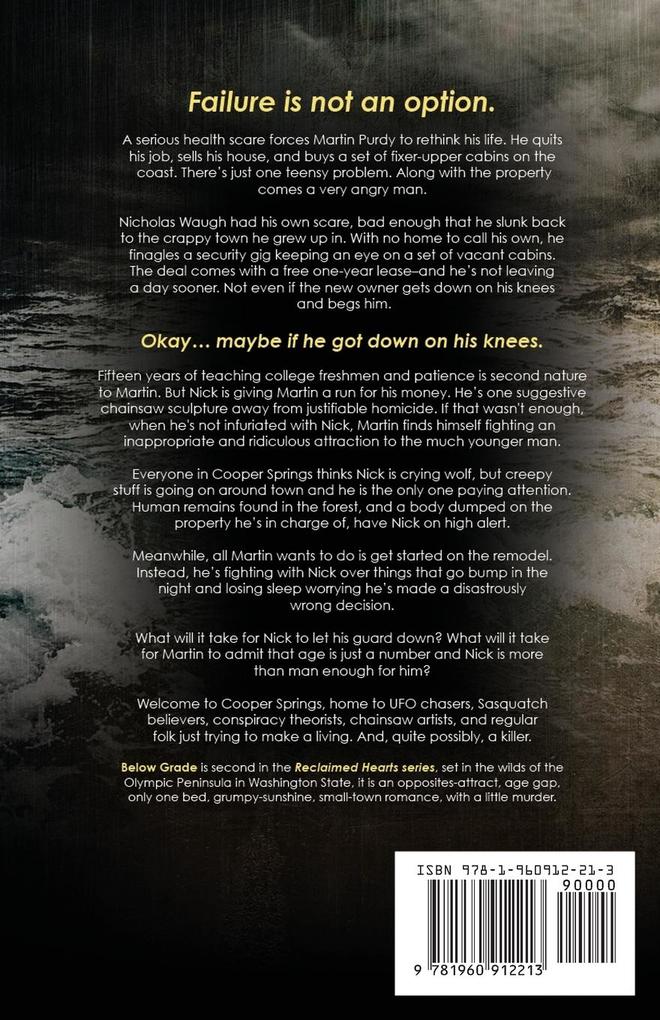 Failure is not an option.

A serious health scare forces Martin Purdy to rethink his life. He quits his job, sells his house, and buys a set of fixer-upper cabins on the coast. There's just one teensy problem. Along with the property comes a very angry man.

Nicholas Waugh had his own scare, bad enough that he slunk back to the crappy town he grew up in. With no home to call his own, he finagles a security gig keeping an eye on a set of vacant cabins. The deal comes with a free one-year lease–and he's not leaving a day sooner. Not even if the new owner gets down on his knees and begs him.

Okay… maybe if he got down on his knees.

Fifteen years of teaching college freshmen and patience is second nature to Martin. But Nick is giving Martin a run for his money. He's one suggestive chainsaw sculpture away from justifiable homicide. If that wasn't enough, when he's not infuriated with Nick, Martin finds himself fighting an inappropriate and ridiculous attraction to the much younger man.

Everyone in Cooper Springs thinks Nick is crying wolf, but creepy stuff is going on around town and he is the only one paying attention. Human remains found in the forest, and a body dumped on the property he's in charge of, have Nick on high alert.

Meanwhile, all Martin wants to do is get started on the remodel. Instead, he's fighting with Nick over things that go bump in the night and losing sleep worrying he's made a disastrously wrong decision.

What will it take for Nick to let his guard down? What will it take for Martin to admit that age is just a number and Nick is more than man enough for him?

Welcome to Cooper Springs, home to UFO chasers, Sasquatch believers, conspiracy theorists, chainsaw artists, and regular folk just trying to make a living. And, quite possibly, a killer.

Below Grade is second in the Reclaimed Hearts series, set in the wilds of the Olympic Peninsula in Washington State, it is an opposites-attract, age gap, only one bed, grumpy-sunshine, small-town romance, with a little murder.

ISBN 978-1-960912-21-3
90000
9 781960 912213